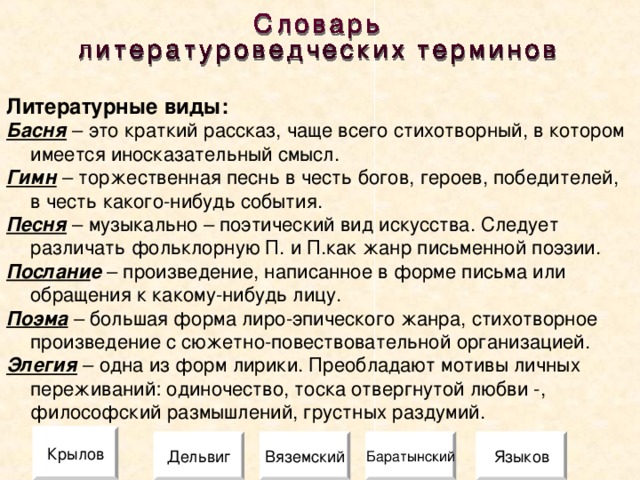 Словарь литературоведческих терминов

Литературные виды:

Басня – это краткий рассказ, чаще всего стихотворный, в котором имеется иносказательный смысл.

Гимн – торжественная песнь в честь богов, героев, победителей, в честь какого-нибудь события.

Песня – музыкально – поэтический вид искусства. Следует различать фольклорную П. и П.как жанр письменной поэзии.

Послание – произведение, написанное в форме письма или обращения к какому-нибудь лицу.

Поэма – большая форма лиро-эпического жанра, стихотворное произведение с сюжетно-повествовательной организацией.

Элегия – одна из форм лирики. Преобладают мотивы личных переживаний: одиночество, тоска отвергнутой любви -, философский размышлений, грустных раздумий.

Крылов

Дельвиг

Вяземский

Баратынский

Языков